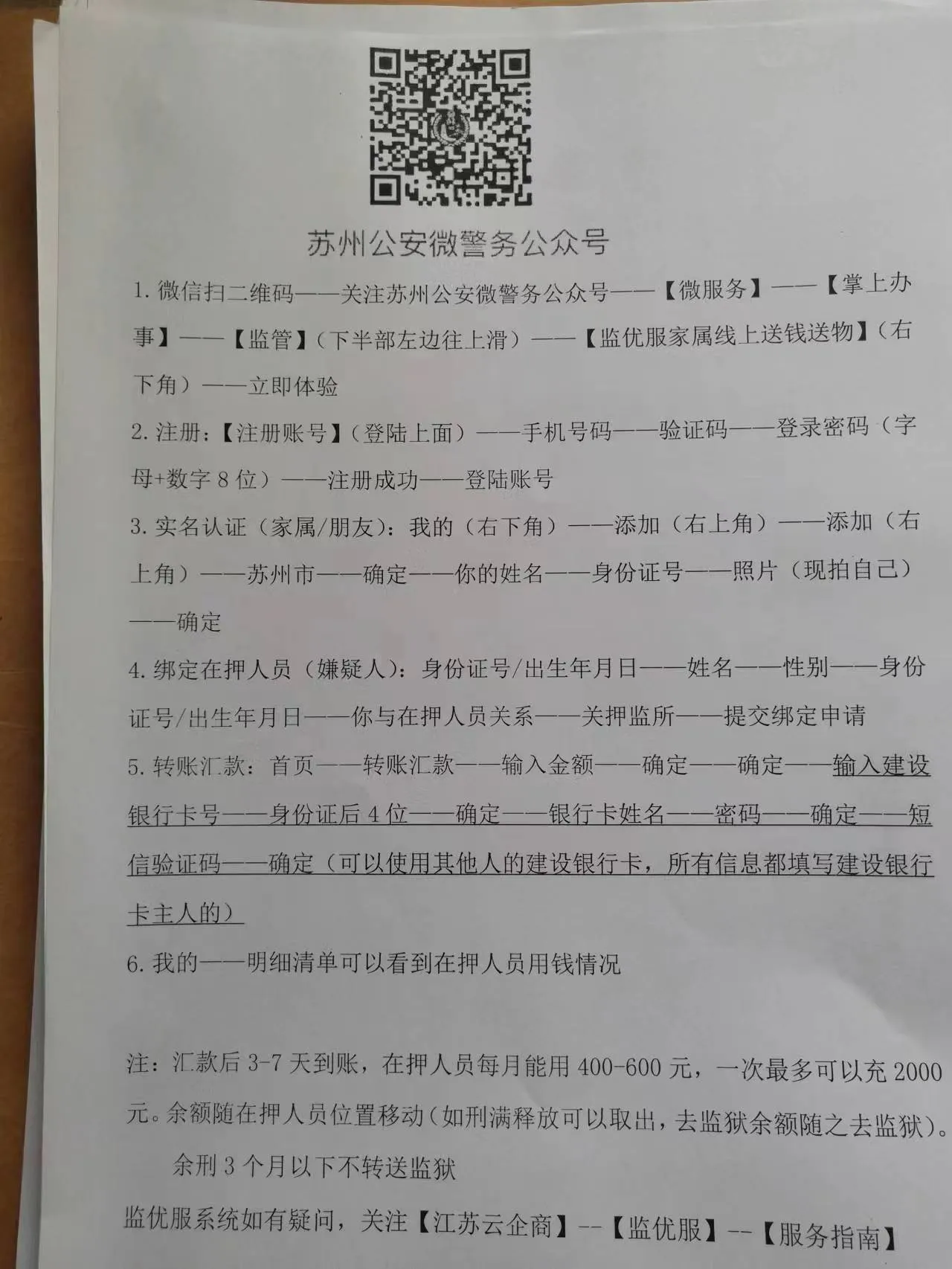 苏州公安微警务公众号

1. 微信扫二维码——关注苏州公安微警务公众号——【微服务】——【掌上办事】——【监管】（下半部左边往上滑）——【监优服家属线上送钱送物】（右下角）——立即体验

2. 注册：【注册账号】（登陆上面）——手机号码——验证码——登录密码（字母+数字 8 位）——注册成功——登陆账号

3. 实名认证（家属/朋友）：我的（右下角）——添加（右上角）——添加（右上角）——苏州市——确定——你的姓名——身份证号——照片（现拍自己）——确定

4. 绑定在押人员（嫌疑人）：身份证号/出生年月日——姓名——性别——身份证号/出生年月日——你与在押人员关系——关押监所——提交绑定申请

5. 转账汇款：首页——转账汇款——输入金额——确定——确定——输入建设银行卡号——身份证后 4 位——确定——银行卡姓名——密码——确定——短信验证码——确定（可以使用其他人的建设银行卡，所有信息都填写建设银行卡主人的）

6. 我的——明细清单可以看到在押人员用钱情况

注：汇款后 3-7 天到账，在押人员每月能用 400-600 元，一次最多可以充 2000 元。余额随在押人员位置移动（如刑满释放可以取出，去监狱余额随之去监狱）。

余刑 3 个月以下不转送监狱

监优服系统如有疑问，关注【江苏云企商】--【监优服】--【服务指南】